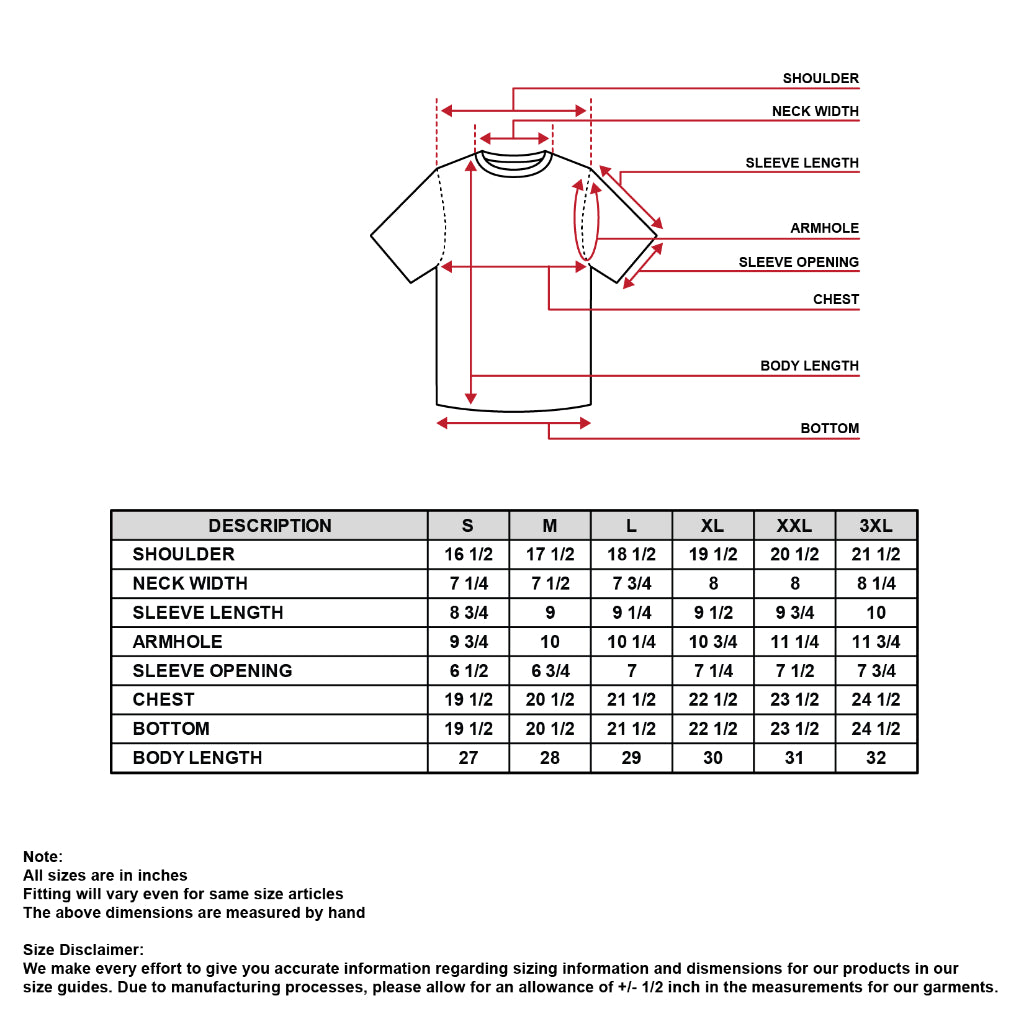 SHOULDER
NECK WIDTH
SLEEVE LENGTH
ARMHOLE
SLEEVE OPENING
CHEST
BODY LENGTH
BOTTOM

| DESCRIPTION | S | M | L | XL | XXL | 3XL |
|---|---|---|---|---|---|---|
| SHOULDER | 16 1/2 | 17 1/2 | 18 1/2 | 19 1/2 | 20 1/2 | 21 1/2 |
| NECK WIDTH | 7 1/4 | 7 1/2 | 7 3/4 | 8 | 8 | 8 1/4 |
| SLEEVE LENGTH | 8 3/4 | 9 | 9 1/4 | 9 1/2 | 9 3/4 | 10 |
| ARMHOLE | 9 3/4 | 10 | 10 1/4 | 10 3/4 | 11 1/4 | 11 3/4 |
| SLEEVE OPENING | 6 1/2 | 6 3/4 | 7 | 7 1/4 | 7 1/2 | 7 3/4 |
| CHEST | 19 1/2 | 20 1/2 | 21 1/2 | 22 1/2 | 23 1/2 | 24 1/2 |
| BOTTOM | 19 1/2 | 20 1/2 | 21 1/2 | 22 1/2 | 23 1/2 | 24 1/2 |
| BODY LENGTH | 27 | 28 | 29 | 30 | 31 | 32 |

Note:
All sizes are in inches
Fitting will vary even for same size articles
The above dimensions are measured by hand

Size Disclaimer:
We make every effort to give you accurate information regarding sizing information and dismensions for our products in our size guides. Due to manufacturing processes, please allow for an allowance of +/- 1/2 inch in the measurements for our garments.